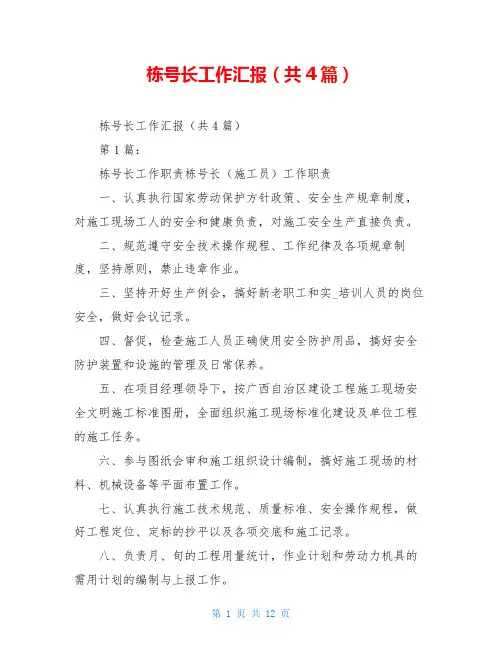 栋号长工作汇报（共4篇）

栋号长工作汇报（共4篇）

第1篇：

栋号长工作职责栋号长（施工员）工作职责

一、认真执行国家劳动保护方针政策、安全生产规章制度，对施工现场工人的安全和健康负责，对施工安全生产直接负责。

二、规范遵守安全技术操作规程、工作纪律及各项规章制度，坚持原则，禁止违章作业。

三、坚持开好生产例会，搞好新老职工和实_培训人员的岗位安全，做好会议记录。

四、督促，检查施工人员正确使用安全防护用品，搞好安全防护装置和设施的管理及日常保养。

五、在项目经理领导下，按广西自治区建设工程施工现场安全文明施工标准图册，全面组织施工现场标准化建设及单位工程的施工任务。

六、参与图纸会审和施工组织设计编制，搞好施工现场的材料、机械设备等平面布置工作。

七、认真执行施工技术规范、质量标准、安全操作规程，做好工程定位、定标的抄平以及各项交底和施工记录。

八、负责月、旬的工程用量统计，作业计划和劳动力机具的需用计划的编制与上报工作。

第 1 页 共 12 页